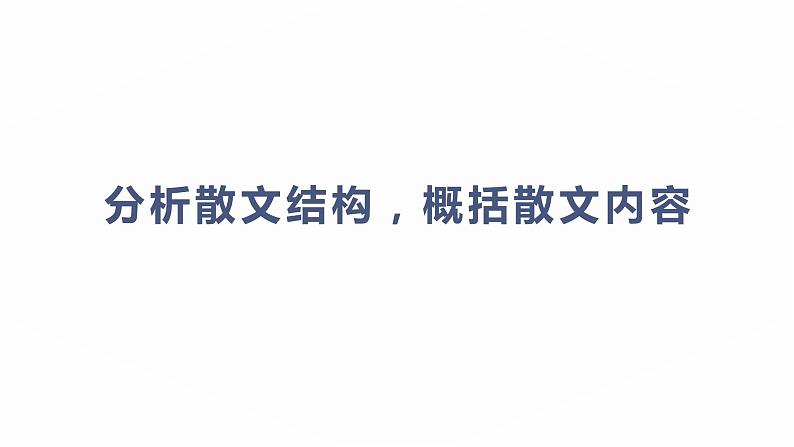 分析散文结构，概括散文内容